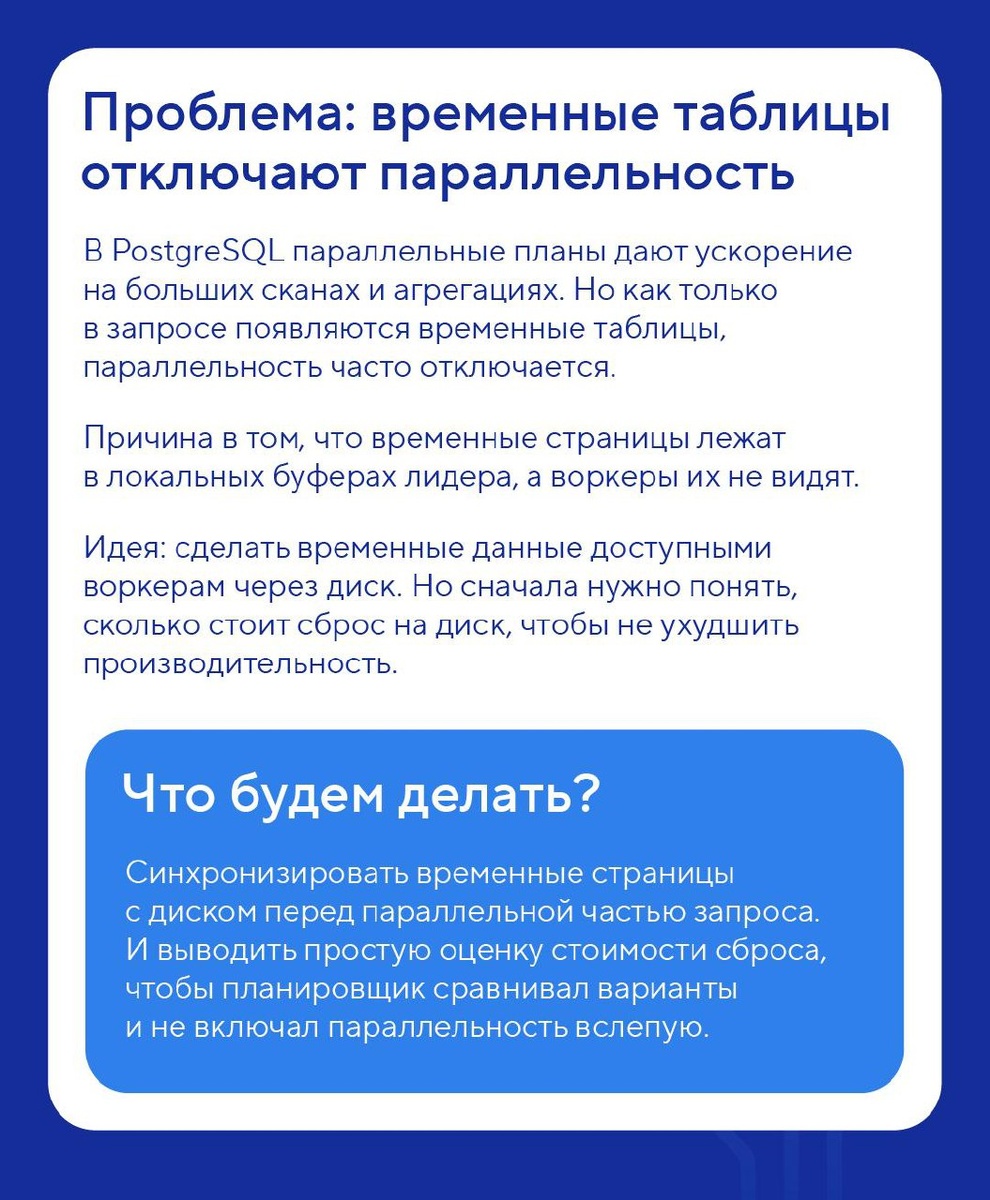 Проблема: временные таблицы отключают параллельность

В PostgreSQL параллельные планы дают ускорение на больших сканах и агрегациях. Но как только в запросе появляются временные таблицы, параллельность часто отключается.

Причина в том, что временные страницы лежат в локальных буферах лидера, а воркеры их не видят.

Идея: сделать временные данные доступными воркерам через диск. Но сначала нужно понять, сколько стоит сброс на диск, чтобы не ухудшить производительность.

Что будем делать?

Синхронизировать временные страницы с диском перед параллельной частью запроса. И выводить простую оценку стоимости сброса, чтобы планировщик сравнивал варианты и не включал параллельность вслепую.